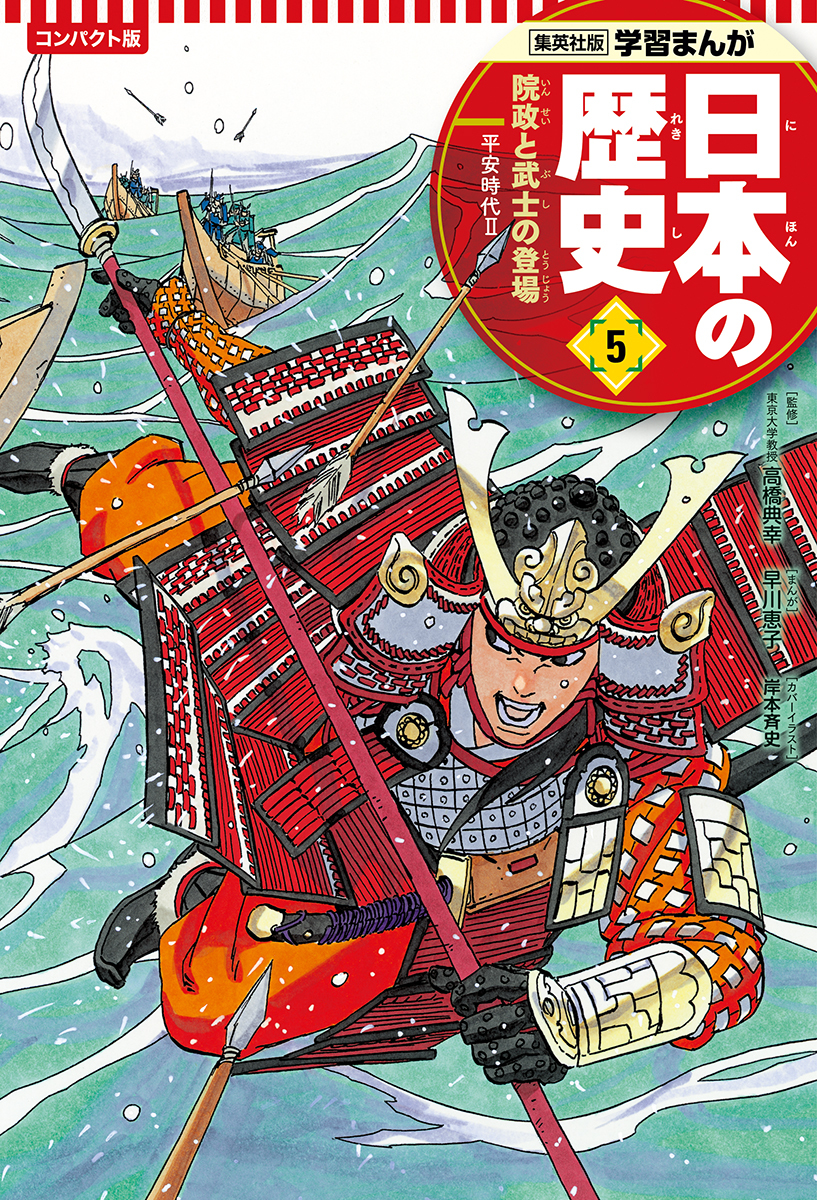 コンパクト版

集英社版 学習まんが

日本の歴史

院政と武士の登場

平安時代Ⅱ

5

［監修］東京大学教授 高橋典幸

［まんが］早川恵子

［カバーイラスト］岸本斉史